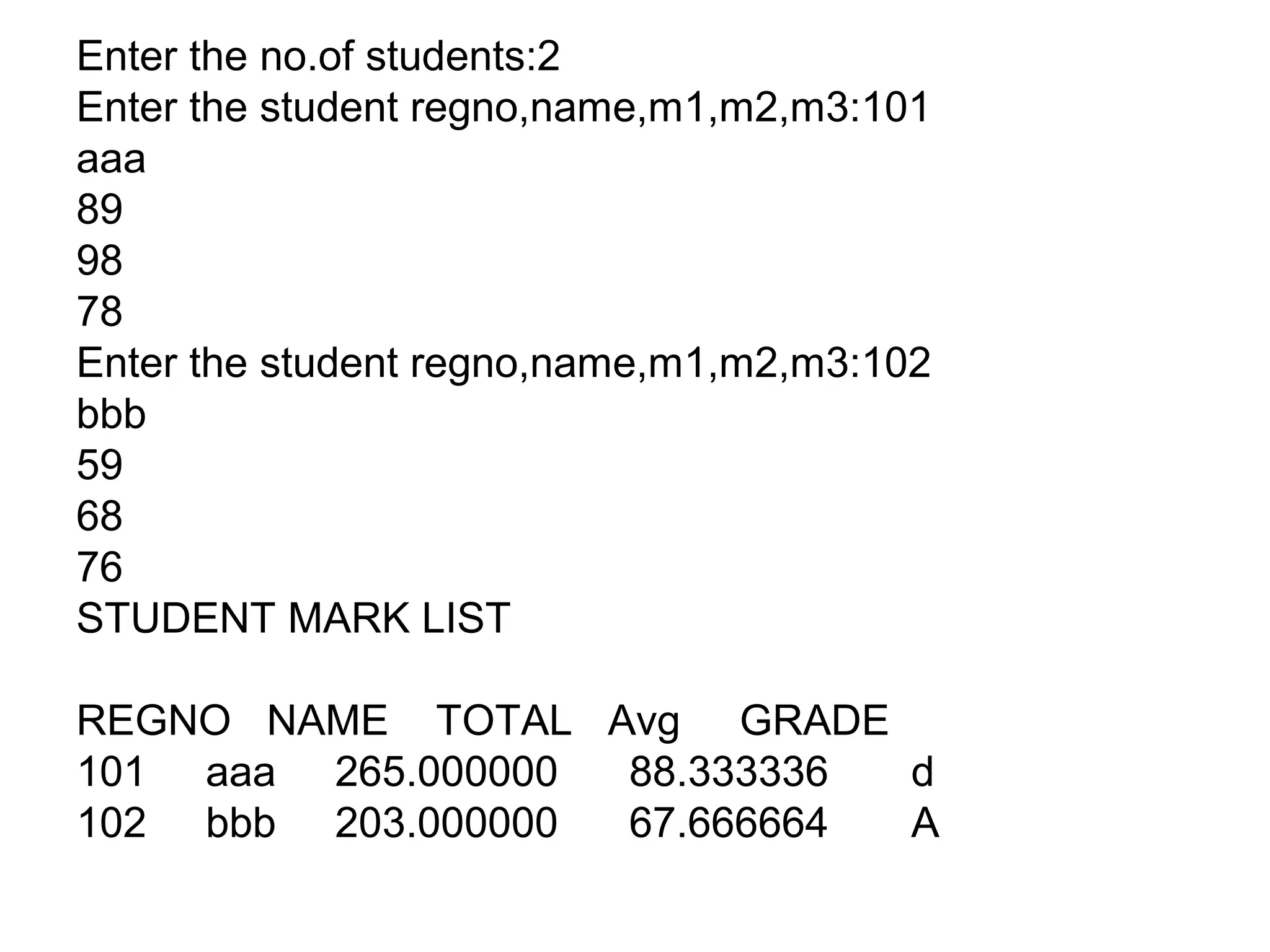 Enter the no.of students:2
Enter the student regno,name,m1,m2,m3:101
aaa
89
98
78
Enter the student regno,name,m1,m2,m3:102
bbb
59
68
76
STUDENT MARK LIST

| REGNO | NAME | TOTAL | Avg | GRADE |
|---|---|---|---|---|
| 101 | aaa | 265.000000 | 88.333336 | d |
| 102 | bbb | 203.000000 | 67.666664 | A |